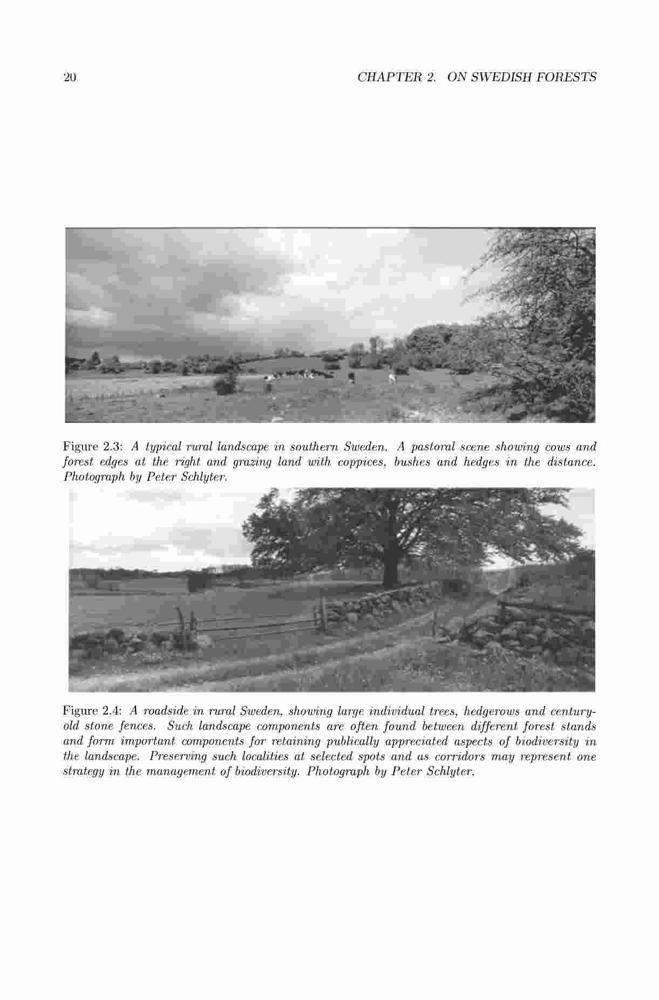 20

CHAPTER 2. ON SWEDISH FORESTS

Figure 2.3: A typical rural landscape in southern Sweden. A pastoral scene showing cows and forest edges at the right and grazing land with coppices, bushes and hedges in the distance. Photograph by Peter Schlyter.

Figure 2.4: A roadside in rural Sweden, showing large individual trees, hedgerows and century-old stone fences. Such landscape components are often found between different forest stands and form important components for retaining publically appreciated aspects of biodiversity in the landscape. Preserving such localities at selected spots and as corridors may represent one strategy in the management of biodiversity. Photograph by Peter Schlyter.